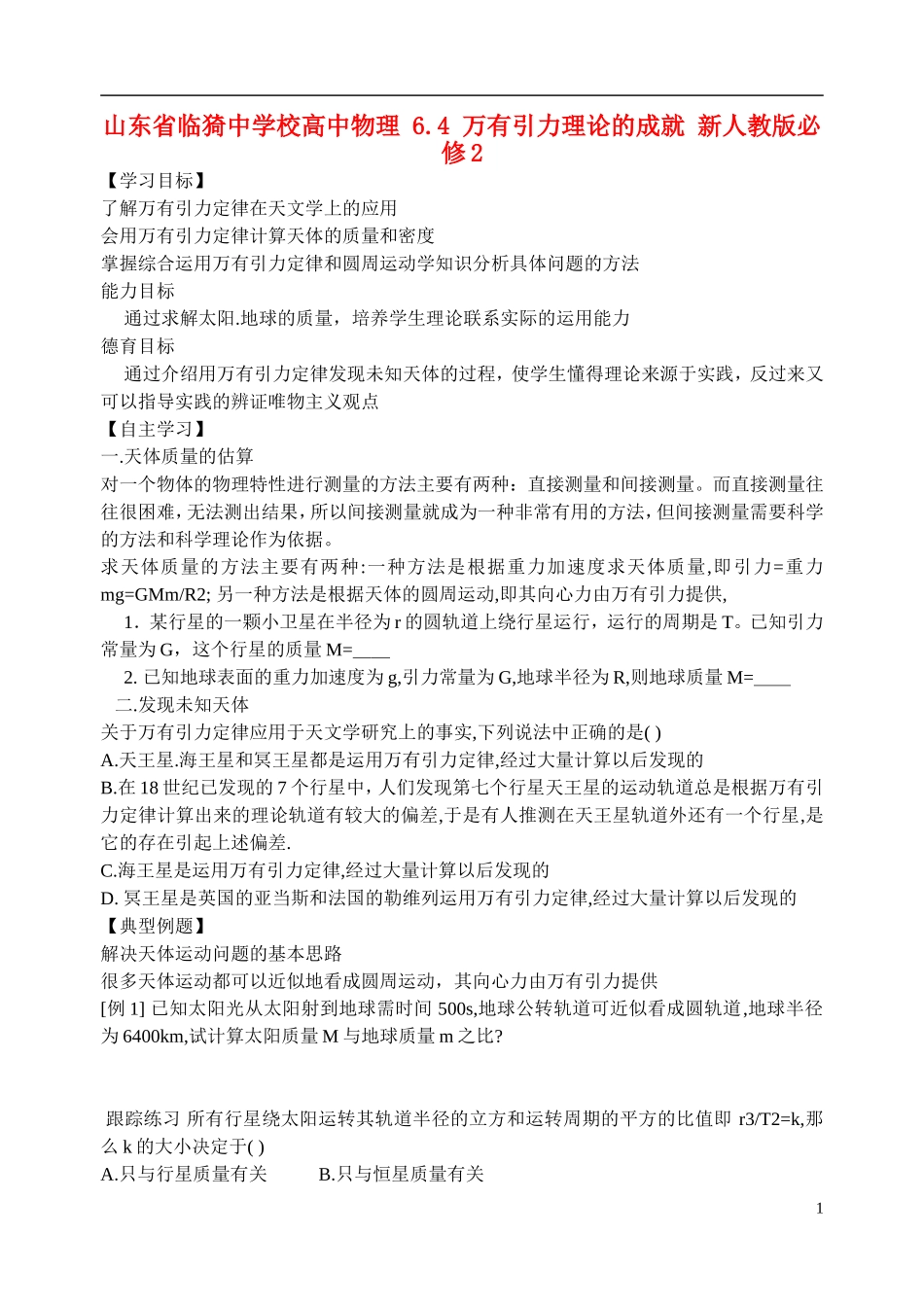 山东省临猗中学校高中物理 6.4 万有引力理论的成就 新人教版必修2

【学习目标】

了解万有引力定律在天文学上的应用

会用万有引力定律计算天体的质量和密度

掌握综合运用万有引力定律和圆周运动学知识分析具体问题的方法

能力目标

通过求解太阳.地球的质量，培养学生理论联系实际的运用能力

德育目标

通过介绍用万有引力定律发现未知天体的过程，使学生懂得理论来源于实践，反过来又可以指导实践的辨证唯物主义观点

【自主学习】

一.天体质量的估算

对一个物体的物理特性进行测量的方法主要有两种：直接测量和间接测量。而直接测量往往很困难，无法测出结果，所以间接测量就成为一种非常有用的方法，但间接测量需要科学的方法和科学理论作为依据。

求天体质量的方法主要有两种:一种方法是根据重力加速度求天体质量,即引力=重力 mg=GMm/R2; 另一种方法是根据天体的圆周运动,即其向心力由万有引力提供,

1. 某行星的一颗小卫星在半径为 r 的圆轨道上绕行星运行，运行的周期是 T。已知引力常量为 G，这个行星的质量 M=____

2. 已知地球表面的重力加速度为 g,引力常量为 G,地球半径为 R,则地球质量 M=____

二.发现未知天体

关于万有引力定律应用于天文学研究上的事实,下列说法中正确的是( )

A.天王星.海王星和冥王星都是运用万有引力定律,经过大量计算以后发现的

B.在 18 世纪已发现的 7 个行星中，人们发现第七个行星天王星的运动轨道总是根据万有引力定律计算出来的理论轨道有较大的偏差,于是有人推测在天王星轨道外还有一个行星,是它的存在引起上述偏差.

C.海王星是运用万有引力定律,经过大量计算以后发现的

D. 冥王星是英国的亚当斯和法国的勒维列运用万有引力定律,经过大量计算以后发现的

【典型例题】

解决天体运动问题的基本思路

很多天体运动都可以近似地看成圆周运动，其向心力由万有引力提供

[例 1] 已知太阳光从太阳射到地球需时间 500s,地球公转轨道可近似看成圆轨道,地球半径为 6400km,试计算太阳质量 M 与地球质量 m 之比?

跟踪练习 所有行星绕太阳运转其轨道半径的立方和运转周期的平方的比值即 r3/T2=k,那么 k 的大小决定于( )

A.只与行星质量有关 B.只与恒星质量有关

1